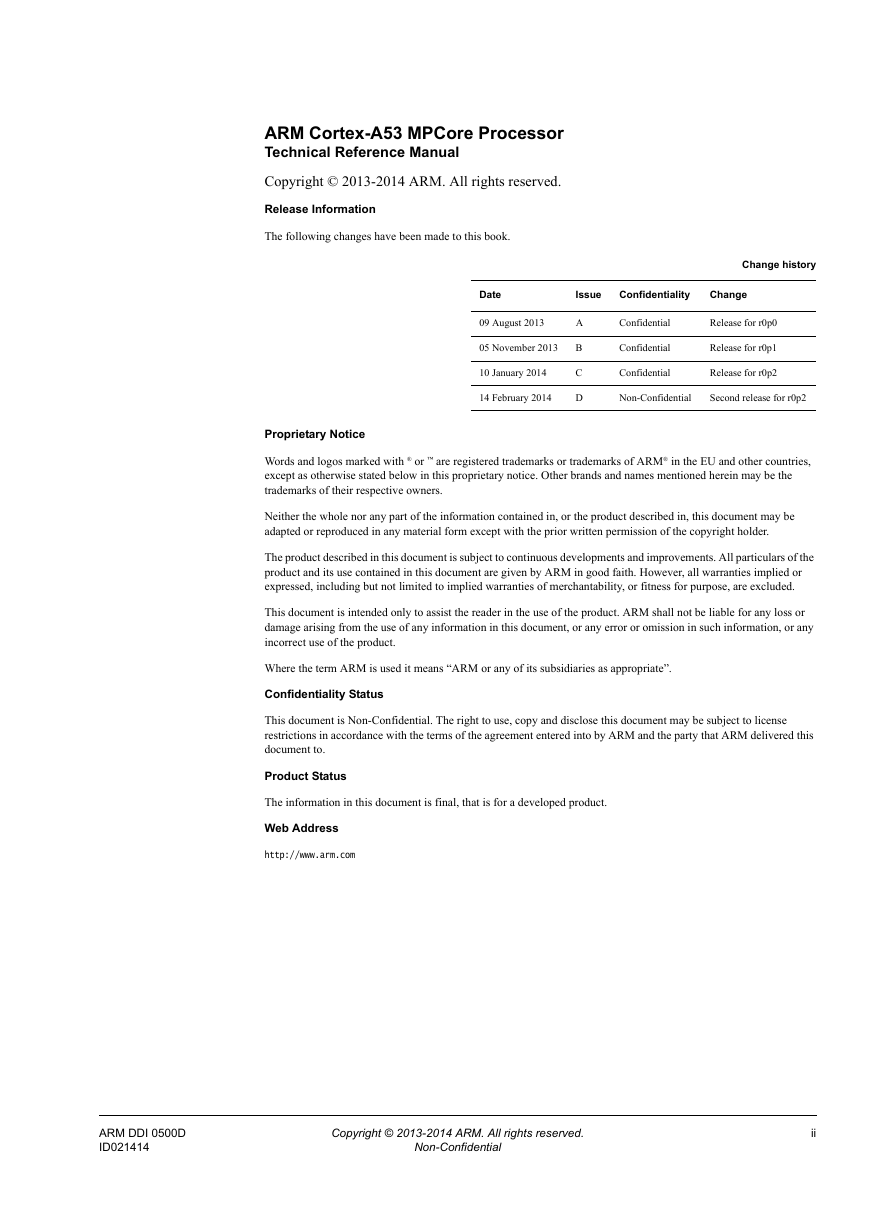 ARM Cortex-A53 MPCore Processor
Technical Reference Manual

Copyright © 2013-2014 ARM. All rights reserved.

Release Information

The following changes have been made to this book.

Change history

| Date | Issue | Confidentiality | Change |
|---|---|---|---|
| 09 August 2013 | A | Confidential | Release for r0p0 |
| 05 November 2013 | B | Confidential | Release for r0p1 |
| 10 January 2014 | C | Confidential | Release for r0p2 |
| 14 February 2014 | D | Non-Confidential | Second release for r0p2 |

Proprietary Notice

Words and logos marked with ® or ™ are registered trademarks or trademarks of ARM® in the EU and other countries, except as otherwise stated below in this proprietary notice. Other brands and names mentioned herein may be the trademarks of their respective owners.

Neither the whole nor any part of the information contained in, or the product described in, this document may be adapted or reproduced in any material form except with the prior written permission of the copyright holder.

The product described in this document is subject to continuous developments and improvements. All particulars of the product and its use contained in this document are given by ARM in good faith. However, all warranties implied or expressed, including but not limited to implied warranties of merchantability, or fitness for purpose, are excluded.

This document is intended only to assist the reader in the use of the product. ARM shall not be liable for any loss or damage arising from the use of any information in this document, or any error or omission in such information, or any incorrect use of the product.

Where the term ARM is used it means “ARM or any of its subsidiaries as appropriate”.

Confidentiality Status

This document is Non-Confidential. The right to use, copy and disclose this document may be subject to license restrictions in accordance with the terms of the agreement entered into by ARM and the party that ARM delivered this document to.

Product Status

The information in this document is final, that is for a developed product.

Web Address

http://www.arm.com

ARM DDI 0500D
ID021414

Copyright © 2013-2014 ARM. All rights reserved.
Non-Confidential

ii